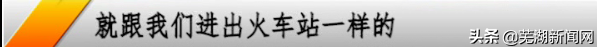 就跟我们进出火车站一样的

头条 @芜湖新闻网